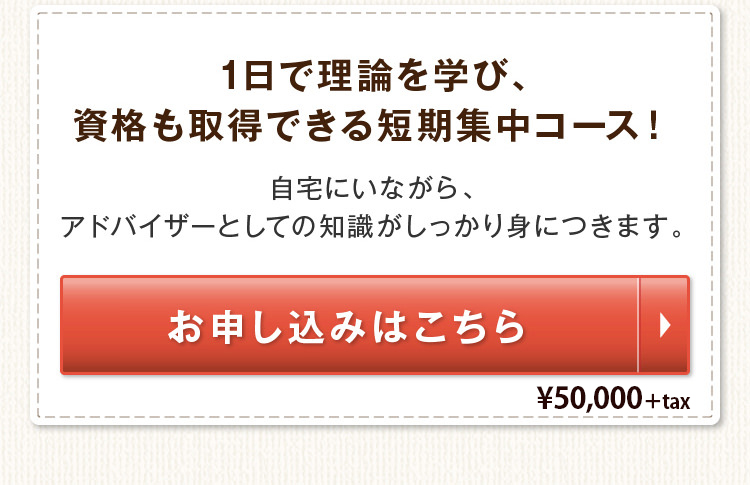 1日で理論を学び、
資格も取得できる短期集中コース！

自宅にいながら、
アドバイザーとしての知識がしっかり身につきます。

お申し込みはこちら

¥50,000＋tax